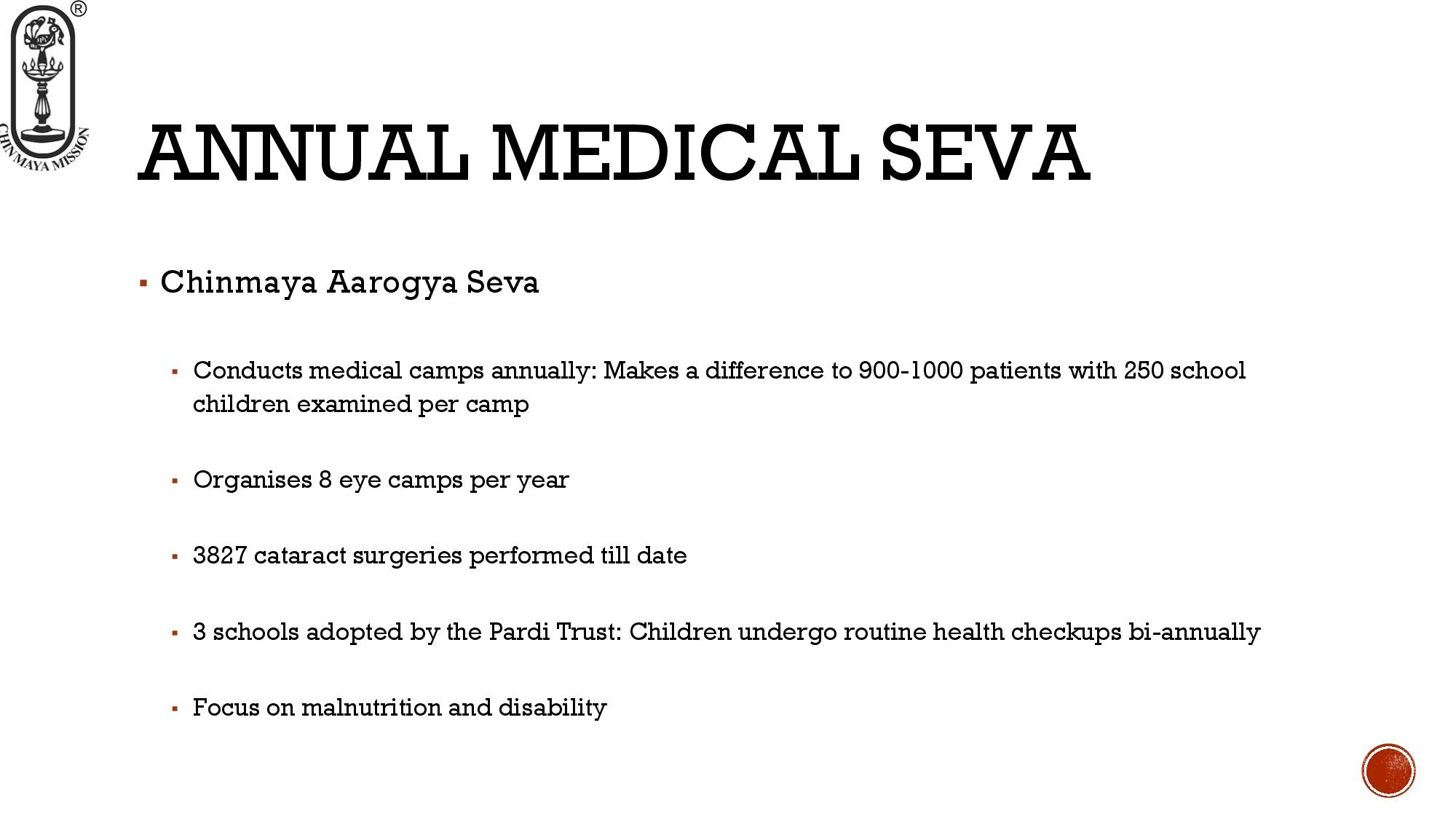 ®
CHINMAYA MISSION

ANNUAL MEDICAL SEVA

▪ Chinmaya Aarogya Seva

▪ Conducts medical camps annually: Makes a difference to 900-1000 patients with 250 school children examined per camp

▪ Organises 8 eye camps per year

▪ 3827 cataract surgeries performed till date

▪ 3 schools adopted by the Pardi Trust: Children undergo routine health checkups bi-annually

▪ Focus on malnutrition and disability